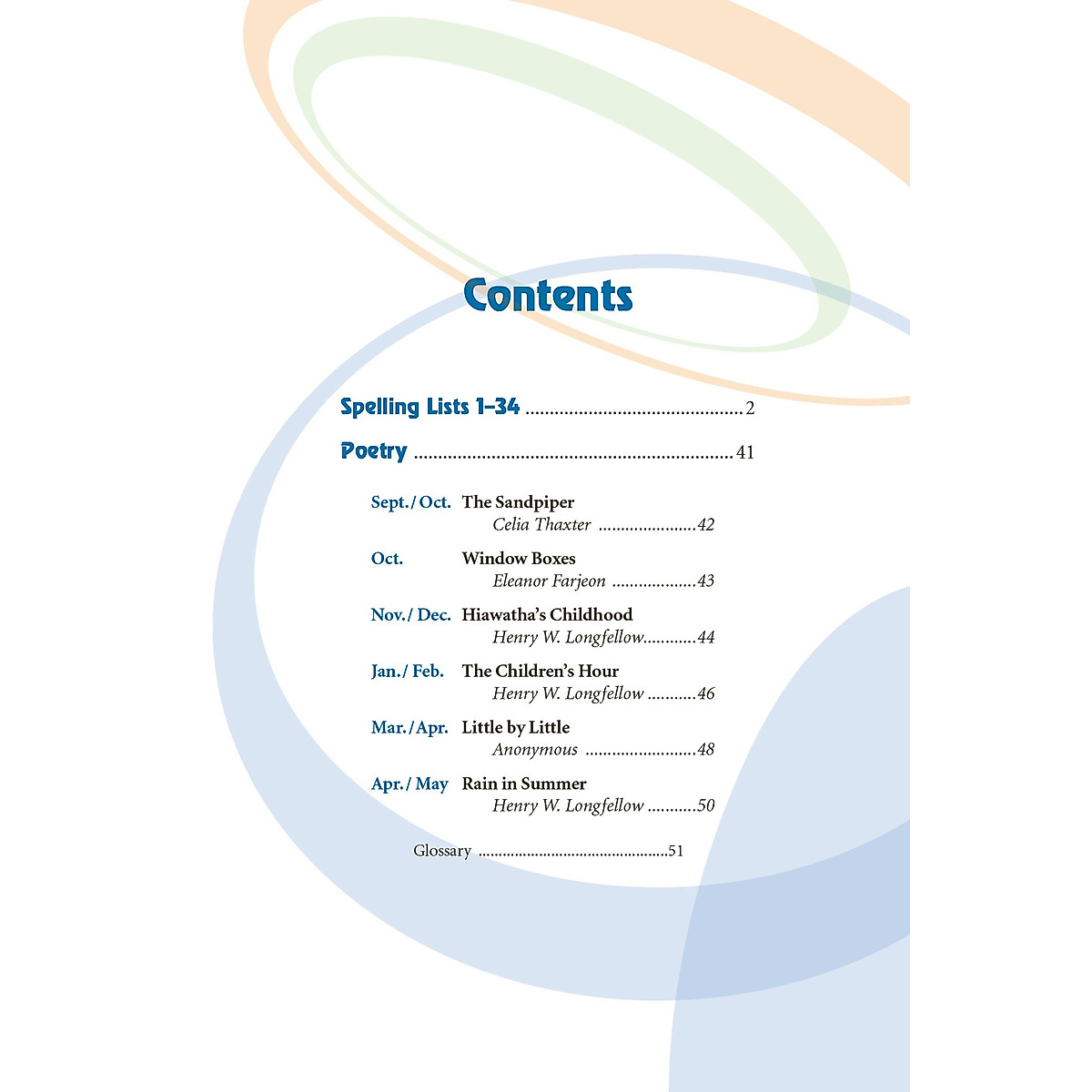 Contents

Spelling Lists 1–34 2

Poetry 41

Sept./Oct. The Sandpiper
Celia Thaxter 42

Oct. Window Boxes
Eleanor Farjeon 43

Nov./Dec. Hiawatha's Childhood
Henry W. Longfellow 44

Jan./Feb. The Children's Hour
Henry W. Longfellow 46

Mar./Apr. Little by Little
Anonymous 48

Apr./May Rain in Summer
Henry W. Longfellow 50

Glossary 51